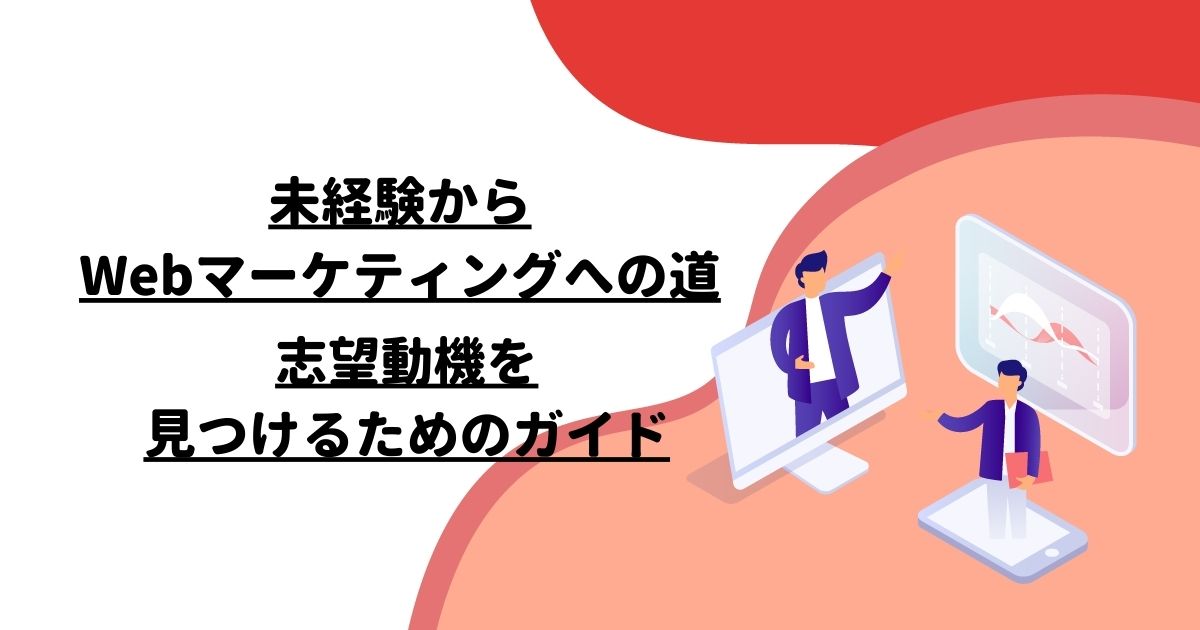 未経験から
Webマーケティングへの道

志望動機を
見つけるためのガイド